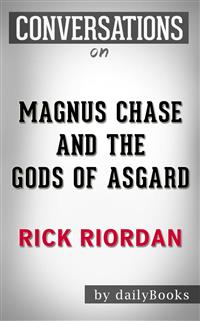 CONVERSATIONS
on

MAGNUS CHASE AND THE GODS OF ASGARD

RICK RIORDAN

by dailyBooks